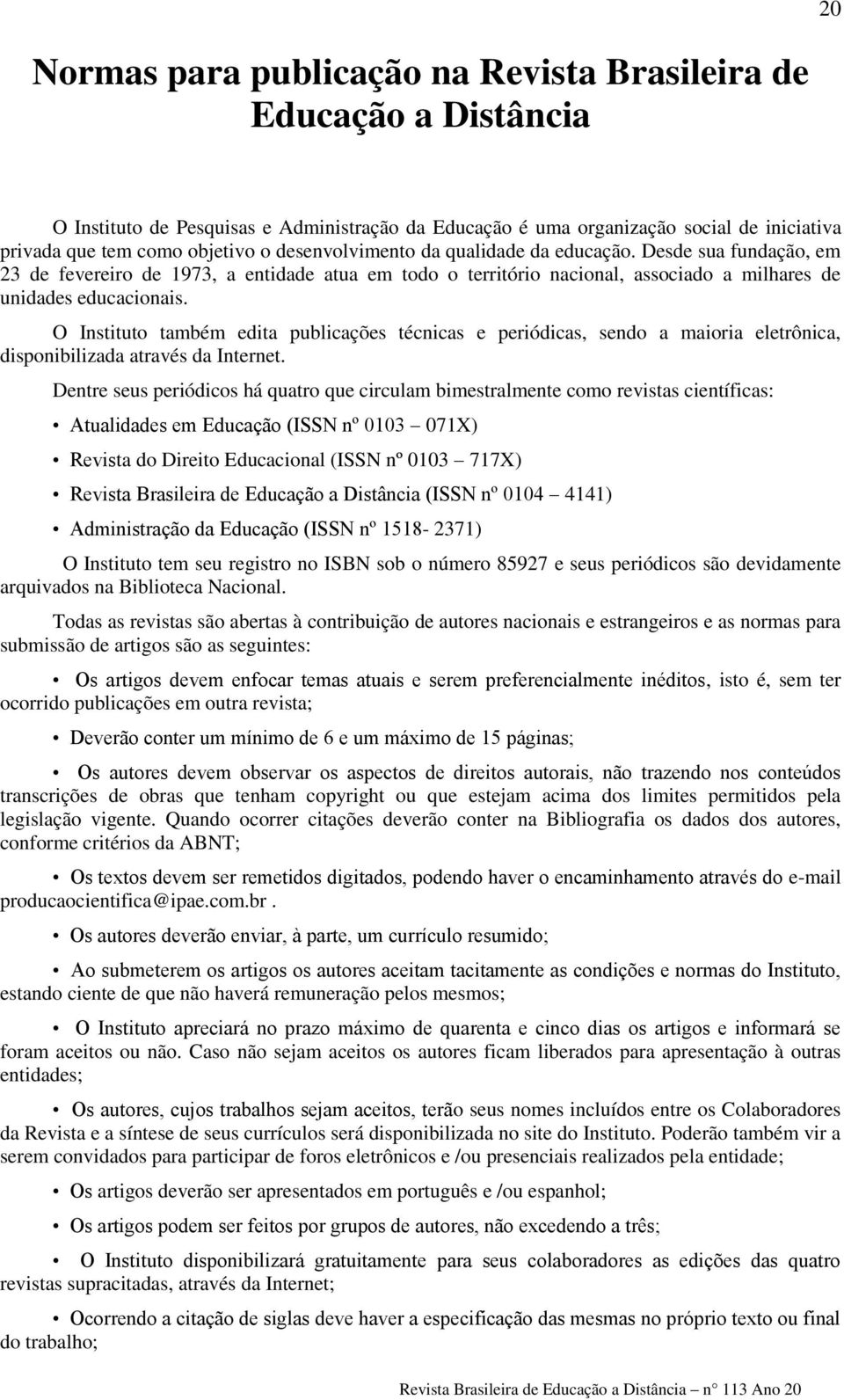 20

Normas para publicação na Revista Brasileira de Educação a Distância

O Instituto de Pesquisas e Administração da Educação é uma organização social de iniciativa privada que tem como objetivo o desenvolvimento da qualidade da educação. Desde sua fundação, em 23 de fevereiro de 1973, a entidade atua em todo o território nacional, associado a milhares de unidades educacionais.

O Instituto também edita publicações técnicas e periódicas, sendo a maioria eletrônica, disponibilizada através da Internet.

Dentre seus periódicos há quatro que circulam bimestralmente como revistas científicas:

• Atualidades em Educação (ISSN nº 0103 – 071X)

• Revista do Direito Educacional (ISSN nº 0103 – 717X)

• Revista Brasileira de Educação a Distância (ISSN nº 0104 – 4141)

• Administração da Educação (ISSN nº 1518- 2371)

O Instituto tem seu registro no ISBN sob o número 85927 e seus periódicos são devidamente arquivados na Biblioteca Nacional.

Todas as revistas são abertas à contribuição de autores nacionais e estrangeiros e as normas para submissão de artigos são as seguintes:

• Os artigos devem enfocar temas atuais e serem preferencialmente inéditos, isto é, sem ter ocorrido publicações em outra revista;

• Deverão conter um mínimo de 6 e um máximo de 15 páginas;

• Os autores devem observar os aspectos de direitos autorais, não trazendo nos conteúdos transcrições de obras que tenham copyright ou que estejam acima dos limites permitidos pela legislação vigente. Quando ocorrer citações deverão conter na Bibliografia os dados dos autores, conforme critérios da ABNT;

• Os textos devem ser remetidos digitados, podendo haver o encaminhamento através do e-mail producaocientifica@ipae.com.br .

• Os autores deverão enviar, à parte, um currículo resumido;

• Ao submeterem os artigos os autores aceitam tacitamente as condições e normas do Instituto, estando ciente de que não haverá remuneração pelos mesmos;

• O Instituto apreciará no prazo máximo de quarenta e cinco dias os artigos e informará se foram aceitos ou não. Caso não sejam aceitos os autores ficam liberados para apresentação à outras entidades;

• Os autores, cujos trabalhos sejam aceitos, terão seus nomes incluídos entre os Colaboradores da Revista e a síntese de seus currículos será disponibilizada no site do Instituto. Poderão também vir a serem convidados para participar de foros eletrônicos e /ou presenciais realizados pela entidade;

• Os artigos deverão ser apresentados em português e /ou espanhol;

• Os artigos podem ser feitos por grupos de autores, não excedendo a três;

• O Instituto disponibilizará gratuitamente para seus colaboradores as edições das quatro revistas supracitadas, através da Internet;

• Ocorrendo a citação de siglas deve haver a especificação das mesmas no próprio texto ou final do trabalho;

Revista Brasileira de Educação a Distância – n° 113 Ano 20